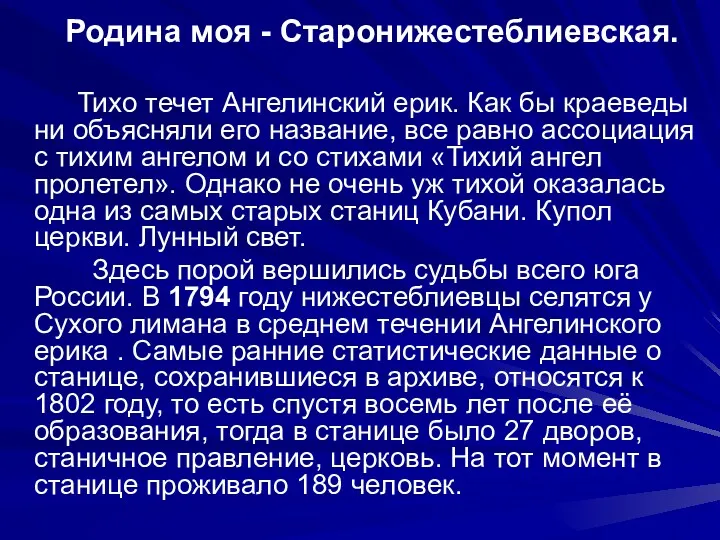 Родина моя - Старонижестеблиевская.

Тихо течет Ангелинский ерик. Как бы краеведы ни объясняли его название, все равно ассоциация с тихим ангелом и со стихами «Тихий ангел пролетел». Однако не очень уж тихой оказалась одна из самых старых станиц Кубани. Купол церкви. Лунный свет.

Здесь порой вершились судьбы всего юга России. В 1794 году нижестеблиевцы селятся у Сухого лимана в среднем течении Ангелинского ерика . Самые ранние статистические данные о станице, сохранившиеся в архиве, относятся к 1802 году, то есть спустя восемь лет после её образования, тогда в станице было 27 дворов, станичное правление, церковь. На тот момент в станице проживало 189 человек.